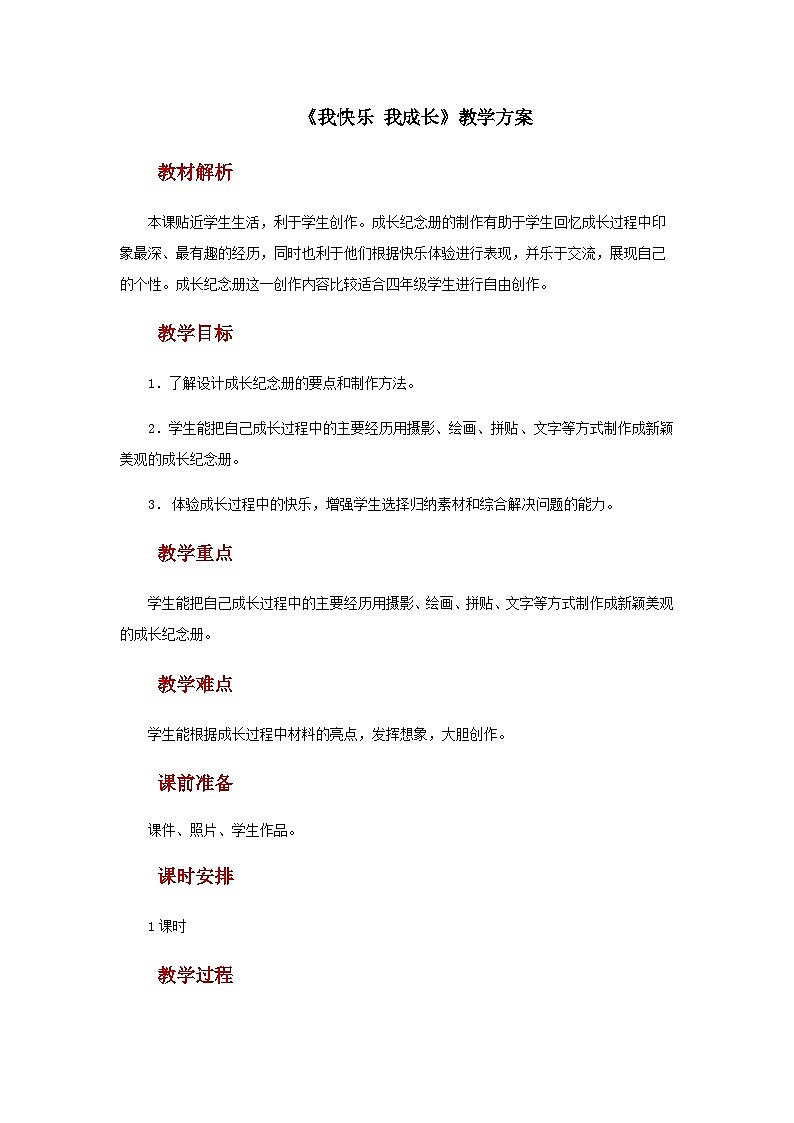 《我快乐 我成长》教学方案

教材解析

本课贴近学生生活，利于学生创作。成长纪念册的制作有助于学生回忆成长过程中印象最深、最有趣的经历，同时也利于他们根据快乐体验进行表现，并乐于交流，展现自己的个性。成长纪念册这一创作内容比较适合四年级学生进行自由创作。

教学目标

1．了解设计成长纪念册的要点和制作方法。

2．学生能把自己成长过程中的主要经历用摄影、绘画、拼贴、文字等方式制作成新颖美观的成长纪念册。

3．体验成长过程中的快乐，增强学生选择归纳素材和综合解决问题的能力。

教学重点

学生能把自己成长过程中的主要经历用摄影、绘画、拼贴、文字等方式制作成新颖美观的成长纪念册。

教学难点

学生能根据成长过程中材料的亮点，发挥想象，大胆创作。

课前准备

课件、照片、学生作品。

课时安排

1课时

教学过程